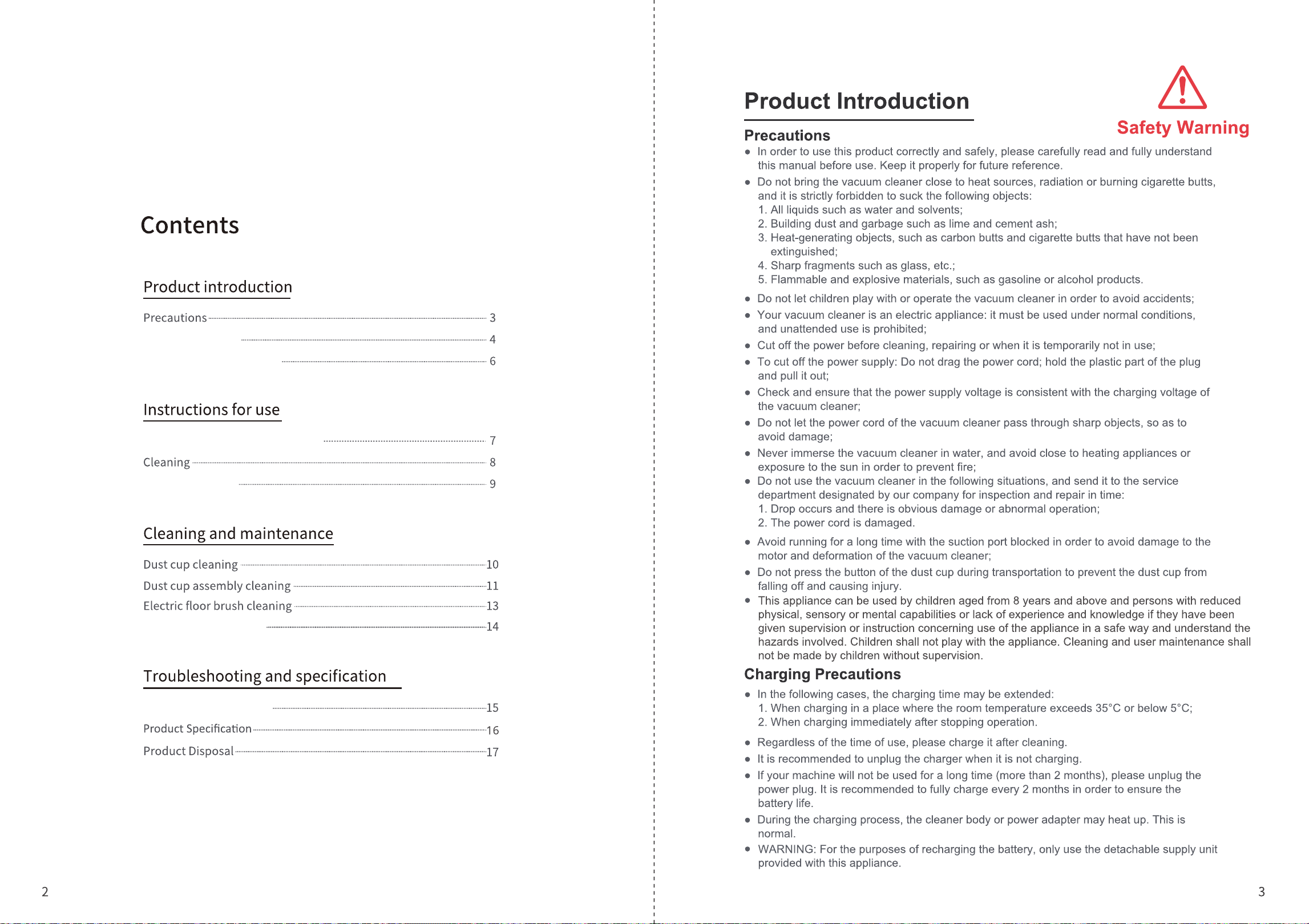 Contents

Product introduction

Precautions 3
4
6

Instructions for use

7
Cleaning 8
9

Cleaning and maintenance

Dust cup cleaning 10
Dust cup assembly cleaning 11
Electric floor brush cleaning 13
14

Troubleshooting and specification

15
Product Specification 16
Product Disposal 17

2

Product Introduction

Safety Warning

Precautions

• In order to use this product correctly and safely, please carefully read and fully understand this manual before use. Keep it properly for future reference.
• Do not bring the vacuum cleaner close to heat sources, radiation or burning cigarette butts, and it is strictly forbidden to suck the following objects:
1. All liquids such as water and solvents;
2. Building dust and garbage such as lime and cement ash;
3. Heat-generating objects, such as carbon butts and cigarette butts that have not been extinguished;
4. Sharp fragments such as glass, etc.;
5. Flammable and explosive materials, such as gasoline or alcohol products.
• Do not let children play with or operate the vacuum cleaner in order to avoid accidents;
• Your vacuum cleaner is an electric appliance: it must be used under normal conditions, and unattended use is prohibited;
• Cut off the power before cleaning, repairing or when it is temporarily not in use;
• To cut off the power supply: Do not drag the power cord; hold the plastic part of the plug and pull it out;
• Check and ensure that the power supply voltage is consistent with the charging voltage of the vacuum cleaner;
• Do not let the power cord of the vacuum cleaner pass through sharp objects, so as to avoid damage;
• Never immerse the vacuum cleaner in water, and avoid close to heating appliances or exposure to the sun in order to prevent fire;
• Do not use the vacuum cleaner in the following situations, and send it to the service department designated by our company for inspection and repair in time:
1. Drop occurs and there is obvious damage or abnormal operation;
2. The power cord is damaged.
• Avoid running for a long time with the suction port blocked in order to avoid damage to the motor and deformation of the vacuum cleaner;
• Do not press the button of the dust cup during transportation to prevent the dust cup from falling off and causing injury.
• This appliance can be used by children aged from 8 years and above and persons with reduced physical, sensory or mental capabilities or lack of experience and knowledge if they have been given supervision or instruction concerning use of the appliance in a safe way and understand the hazards involved. Children shall not play with the appliance. Cleaning and user maintenance shall not be made by children without supervision.

Charging Precautions

• In the following cases, the charging time may be extended:
1. When charging in a place where the room temperature exceeds 35°C or below 5°C;
2. When charging immediately after stopping operation.
• Regardless of the time of use, please charge it after cleaning.
• It is recommended to unplug the charger when it is not charging.
• If your machine will not be used for a long time (more than 2 months), please unplug the power plug. It is recommended to fully charge every 2 months in order to ensure the battery life.
• During the charging process, the cleaner body or power adapter may heat up. This is normal.
• WARNING: For the purposes of recharging the battery, only use the detachable supply unit provided with this appliance.

3